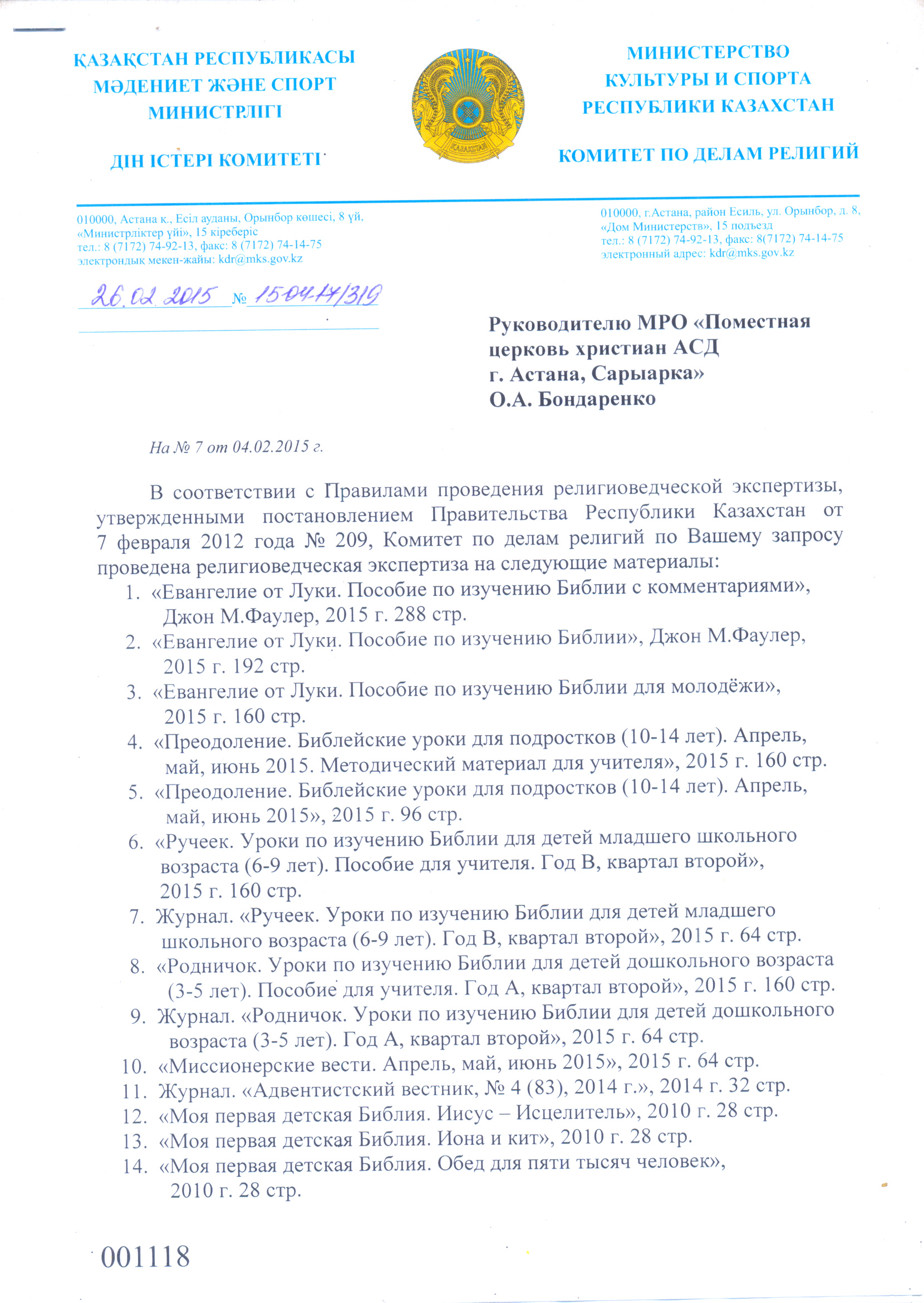 ҚАЗАҚСТАН РЕСПУБЛИКАСЫ МӘДЕНИЕТ ЖӘНЕ СПОРТ МИНИСТРЛІГІ

ДІН ІСТЕРІ КОМИТЕТІ

ҚАЗАҚСТАН

МИНИСТЕРСТВО КУЛЬТУРЫ И СПОРТА РЕСПУБЛИКИ КАЗАХСТАН

КОМИТЕТ ПО ДЕЛАМ РЕЛИГИЙ

010000, Астана к., Есіл ауданы, Орынбор көшесі, 8 үй, «Министрліктер үйі», 15 кіреберіс
тел.: 8 (7172) 74-92-13, факс: 8 (7172) 74-14-75
электрондық мекен-жайы: kdr@mks.gov.kz

010000, г.Астана, район Есиль, ул. Орынбор, д. 8, «Дом Министерств», 15 подъезд
тел.: 8 (7172) 74-92-13, факс: 8(7172) 74-14-75
электронный адрес: kdr@mks.gov.kz

26.02.2015 № 15-04-17/319

Руководителю МРО «Поместная церковь христиан АСД г. Астана, Сарыарка»
О.А. Бондаренко

На № 7 от 04.02.2015 г.

В соответствии с Правилами проведения религиоведческой экспертизы, утвержденными постановлением Правительства Республики Казахстан от 7 февраля 2012 года № 209, Комитет по делам религий по Вашему запросу проведена религиоведческая экспертиза на следующие материалы:
1. «Евангелие от Луки. Пособие по изучению Библии с комментариями», Джон М.Фаулер, 2015 г. 288 стр.
2. «Евангелие от Луки. Пособие по изучению Библии», Джон М.Фаулер, 2015 г. 192 стр.
3. «Евангелие от Луки. Пособие по изучению Библии для молодёжи», 2015 г. 160 стр.
4. «Преодоление. Библейские уроки для подростков (10-14 лет). Апрель, май, июнь 2015. Методический материал для учителя», 2015 г. 160 стр.
5. «Преодоление. Библейские уроки для подростков (10-14 лет). Апрель, май, июнь 2015», 2015 г. 96 стр.
6. «Ручеек. Уроки по изучению Библии для детей младшего школьного возраста (6-9 лет). Пособие для учителя. Год В, квартал второй», 2015 г. 160 стр.
7. Журнал. «Ручеек. Уроки по изучению Библии для детей младшего школьного возраста (6-9 лет). Год В, квартал второй», 2015 г. 64 стр.
8. «Родничок. Уроки по изучению Библии для детей дошкольного возраста (3-5 лет). Пособие для учителя. Год А, квартал второй», 2015 г. 160 стр.
9. Журнал. «Родничок. Уроки по изучению Библии для детей дошкольного возраста (3-5 лет). Год А, квартал второй», 2015 г. 64 стр.
10. «Миссионерские вести. Апрель, май, июнь 2015», 2015 г. 64 стр.
11. Журнал. «Адвентистский вестник, № 4 (83), 2014 г.», 2014 г. 32 стр.
12. «Моя первая детская Библия. Иисус – Исцелитель», 2010 г. 28 стр.
13. «Моя первая детская Библия. Иона и кит», 2010 г. 28 стр.
14. «Моя первая детская Библия. Обед для пяти тысяч человек», 2010 г. 28 стр.

001118